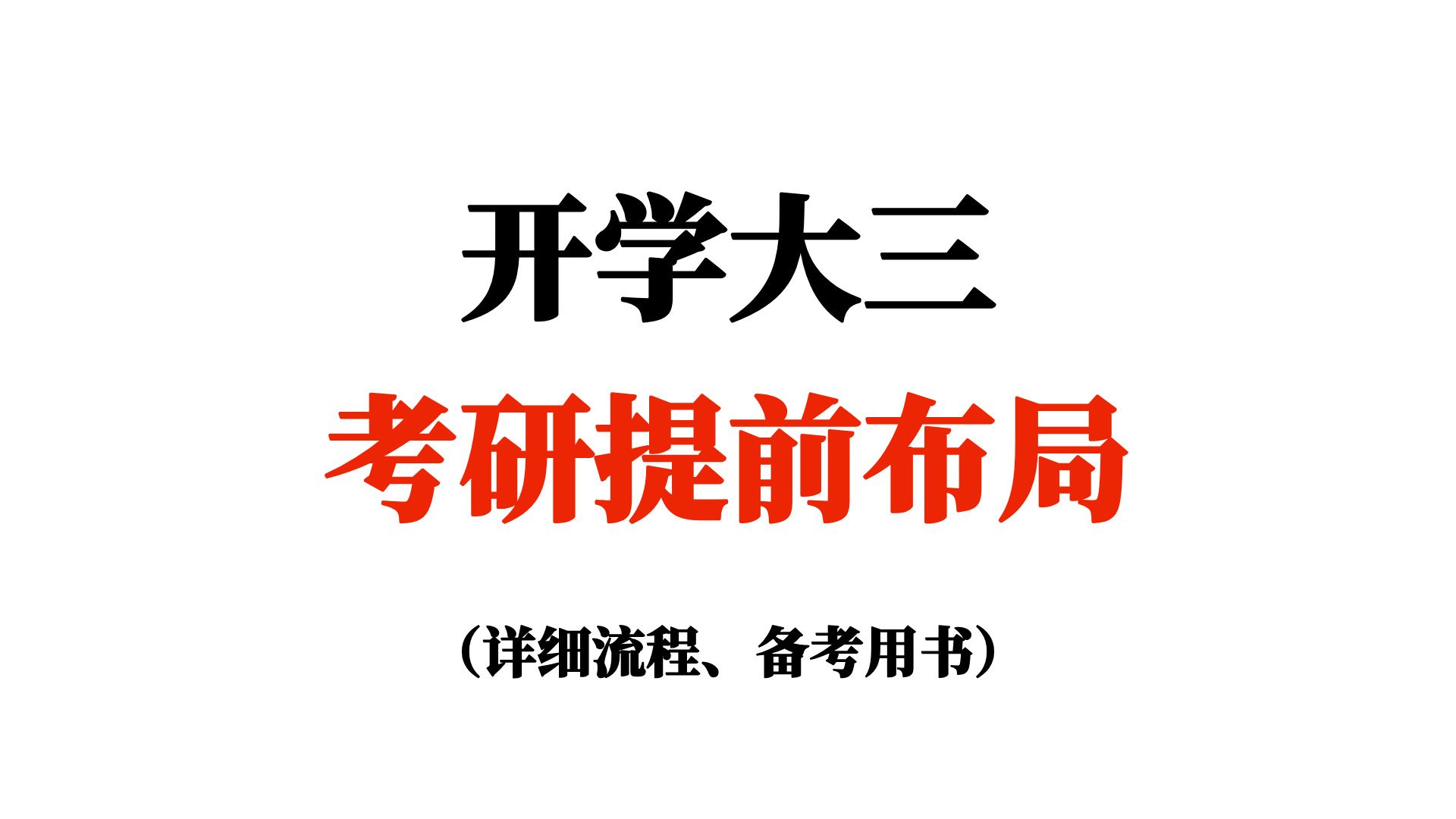 开学大三

考研提前布局

（详细流程、备考用书）